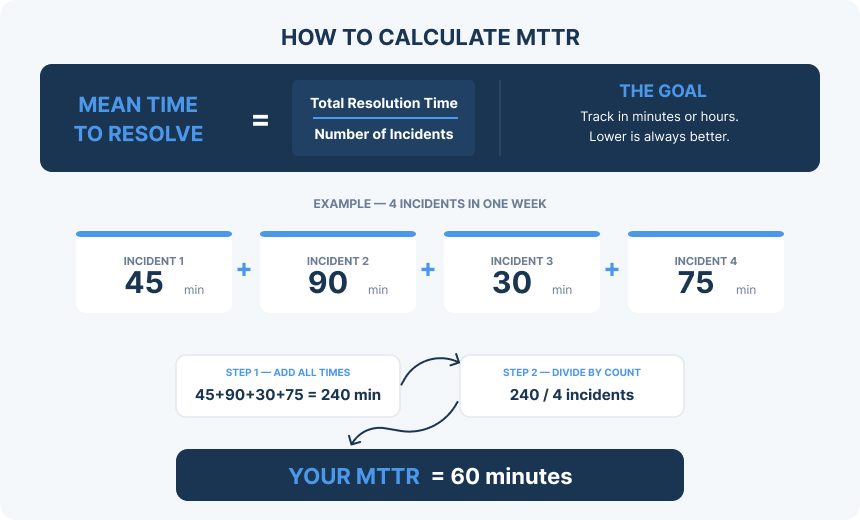 HOW TO CALCULATE MTTR

MEAN TIME TO RESOLVE = $\frac{\text{Total Resolution Time}}{\text{Number of Incidents}}$

THE GOAL
Track in minutes or hours.
Lower is always better.

EXAMPLE — 4 INCIDENTS IN ONE WEEK

INCIDENT 1
45 min
+
INCIDENT 2
90 min
+
INCIDENT 3
30 min
+
INCIDENT 4
75 min

STEP 1 — ADD ALL TIMES
45+90+30+75 = 240 min

STEP 2 — DIVIDE BY COUNT
240 / 4 incidents

YOUR MTTR = 60 minutes